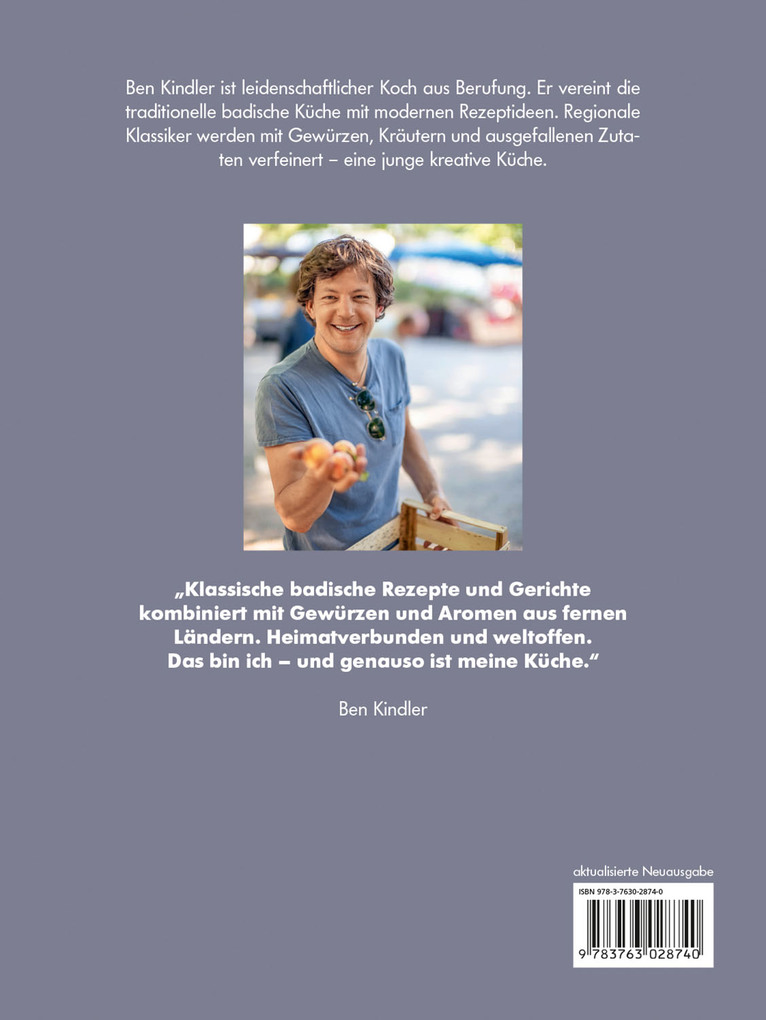 Ben Kindler ist leidenschaftlicher Koch aus Berufung. Er vereint die traditionelle badische Küche mit modernen Rezeptideen. Regionale Klassiker werden mit Gewürzen, Kräutern und ausgefallenen Zutaten verfeinert – eine junge kreative Küche.

„Klassische badische Rezepte und Gerichte kombiniert mit Gewürzen und Aromen aus fernen Ländern. Heimatverbunden und weltoffen. Das bin ich – und genauso ist meine Küche."

Ben Kindler

aktualisierte Neuausgabe

ISBN 978-3-7630-2874-0

9 783763 028740